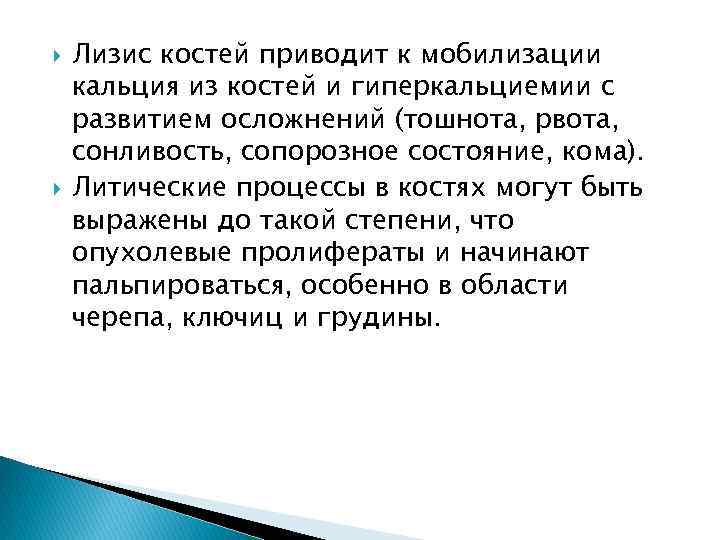 Лизис костей приводит к мобилизации кальция из костей и гиперкальциемии с развитием осложнений (тошнота, рвота, сонливость, сопорозное состояние, кома).

Литические процессы в костях могут быть выражены до такой степени, что опухолевые пролифераты и начинают пальпироваться, особенно в области черепа, ключиц и грудины.